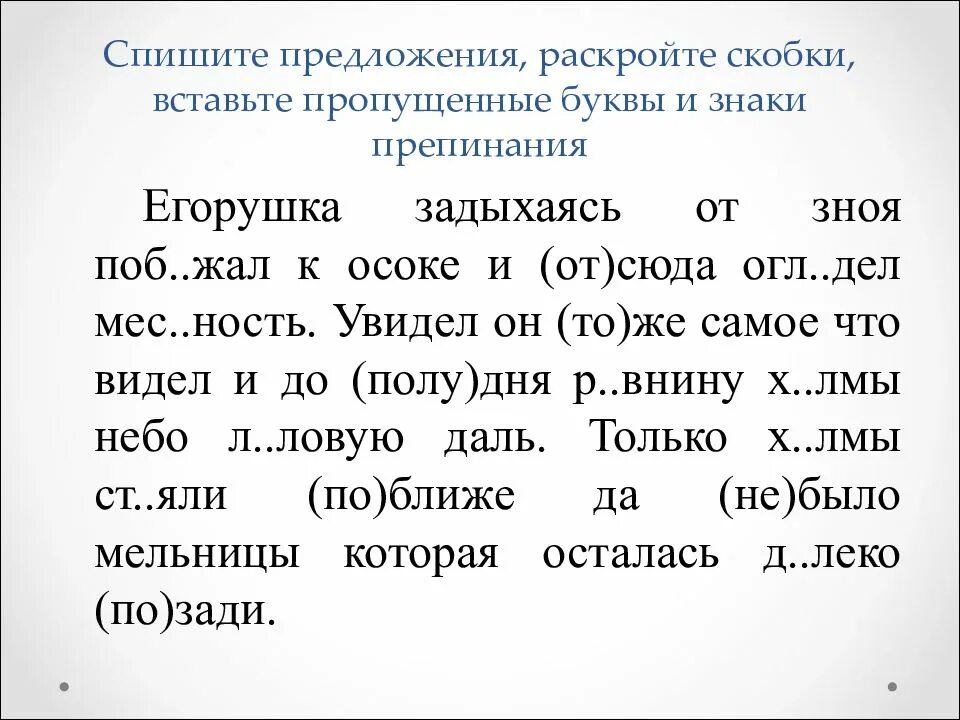 Спишите предложения, раскройте скобки, вставьте пропущенные буквы и знаки препинания

Егорушка задыхаясь от зноя поб..жал к осоке и (от)сюда огл..дел мес..ность. Увидел он (то)же самое что видел и до (полу)дня р..внину х..лмы небо л..ловую даль. Только х..лмы ст..яли (по)ближе да (не)было мельницы которая осталась д..леко (по)зади.